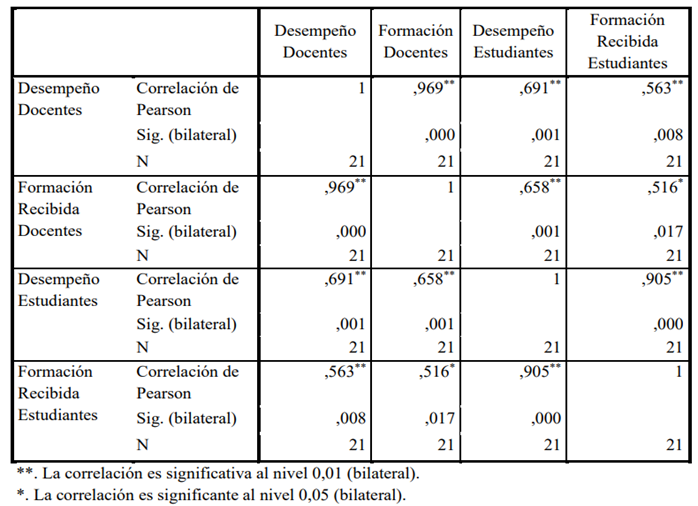 | | | Desempeño Docentes | Formación Docentes | Desempeño Estudiantes | Formación Recibida Estudiantes |
|---|---|---|---|---|---|
| Desempeño Docentes | Correlación de Pearson | 1 | ,969** | ,691** | ,563** |
| | Sig. (bilateral) | | ,000 | ,001 | ,008 |
| | N | 21 | 21 | 21 | 21 |
| Formación Recibida Docentes | Correlación de Pearson | ,969** | 1 | ,658** | ,516* |
| | Sig. (bilateral) | ,000 | | ,001 | ,017 |
| | N | 21 | 21 | 21 | 21 |
| Desempeño Estudiantes | Correlación de Pearson | ,691** | ,658** | 1 | ,905** |
| | Sig. (bilateral) | ,001 | ,001 | | ,000 |
| | N | 21 | 21 | 21 | 21 |
| Formación Recibida Estudiantes | Correlación de Pearson | ,563** | ,516* | ,905** | 1 |
| | Sig. (bilateral) | ,008 | ,017 | ,000 | |
| | N | 21 | 21 | 21 | 21 |

**. La correlación es significativa al nivel 0,01 (bilateral).

*. La correlación es significante al nivel 0,05 (bilateral).